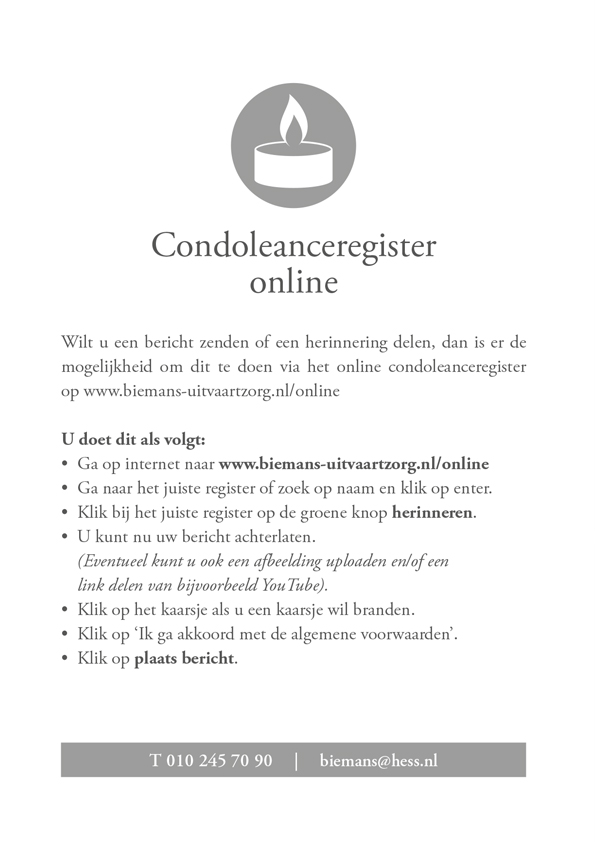 Condoleanceregister online

Wilt u een bericht zenden of een herinnering delen, dan is er de mogelijkheid om dit te doen via het online condoleanceregister op www.biemans-uitvaartzorg.nl/online

U doet dit als volgt:
• Ga op internet naar www.biemans-uitvaartzorg.nl/online
• Ga naar het juiste register of zoek op naam en klik op enter.
• Klik bij het juiste register op de groene knop herinneren.
• U kunt nu uw bericht achterlaten. (Eventueel kunt u ook een afbeelding uploaden en/of een link delen van bijvoorbeeld YouTube).
• Klik op het kaarsje als u een kaarsje wil branden.
• Klik op 'Ik ga akkoord met de algemene voorwaarden'.
• Klik op plaats bericht.

T 010 245 70 90 | biemans@hess.nl